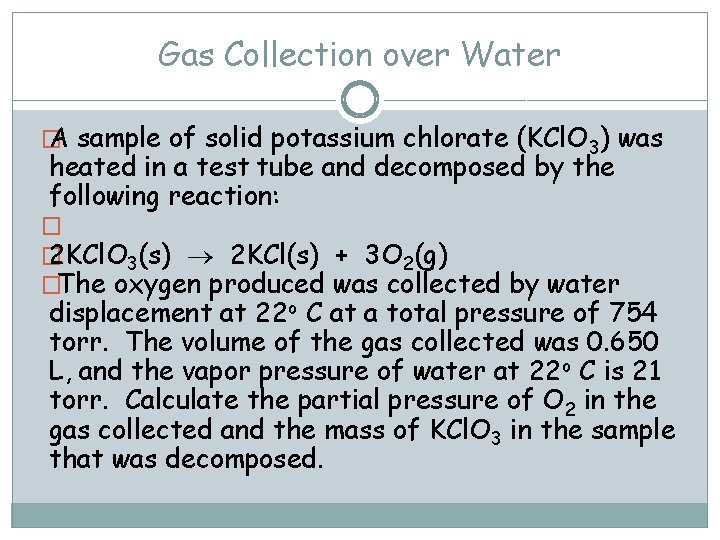 Gas Collection over Water

A sample of solid potassium chlorate ($KClO_3$) was heated in a test tube and decomposed by the following reaction:

$2KClO_3(s) \rightarrow 2KCl(s) + 3O_2(g)$

The oxygen produced was collected by water displacement at 22° C at a total pressure of 754 torr. The volume of the gas collected was 0.650 L, and the vapor pressure of water at 22° C is 21 torr. Calculate the partial pressure of $O_2$ in the gas collected and the mass of $KClO_3$ in the sample that was decomposed.